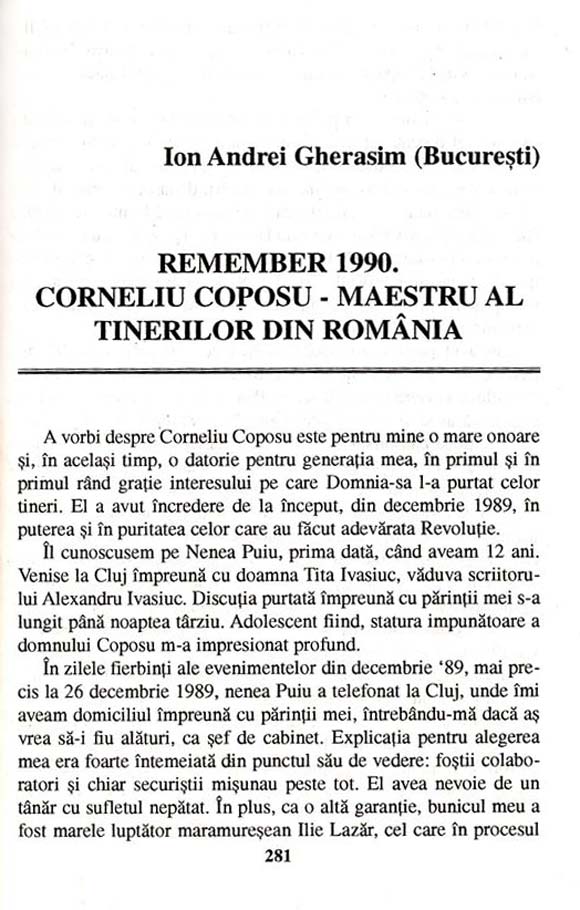 Ion Andrei Gherasim (București)

REMEMBER 1990.
CORNELIU COPOSU - MAESTRU AL TINERILOR DIN ROMÂNIA

A vorbi despre Corneliu Coposu este pentru mine o mare onoare și, în același timp, o datorie pentru generația mea, în primul și în primul rând grație interesului pe care Domnia-sa l-a purtat celor tineri. El a avut încredere de la început, din decembrie 1989, în puterea și în puritatea celor care au făcut adevărata Revoluție.

Îl cunoscusem pe Nenea Puiu, prima dată, când aveam 12 ani. Venise la Cluj împreună cu doamna Tita Ivasiuc, văduva scriitorului Alexandru Ivasiuc. Discuția purtată împreună cu părinții mei s-a lungit până noaptea târziu. Adolescent fiind, statura impunătoare a domnului Coposu m-a impresionat profund.

În zilele fierbinți ale evenimentelor din decembrie '89, mai precis la 26 decembrie 1989, nenea Puiu a telefonat la Cluj, unde îmi aveam domiciliul împreună cu părinții mei, întrebându-mă dacă aș vrea să-i fiu alături, ca șef de cabinet. Explicația pentru alegerea mea era foarte întemeiată din punctul său de vedere: foștii colaboratori și chiar securiștii mișunau peste tot. El avea nevoie de un tânăr cu sufletul nepătat. În plus, ca o altă garanție, bunicul meu a fost marele luptător maramureșean Ilie Lazăr, cel care în procesul

281